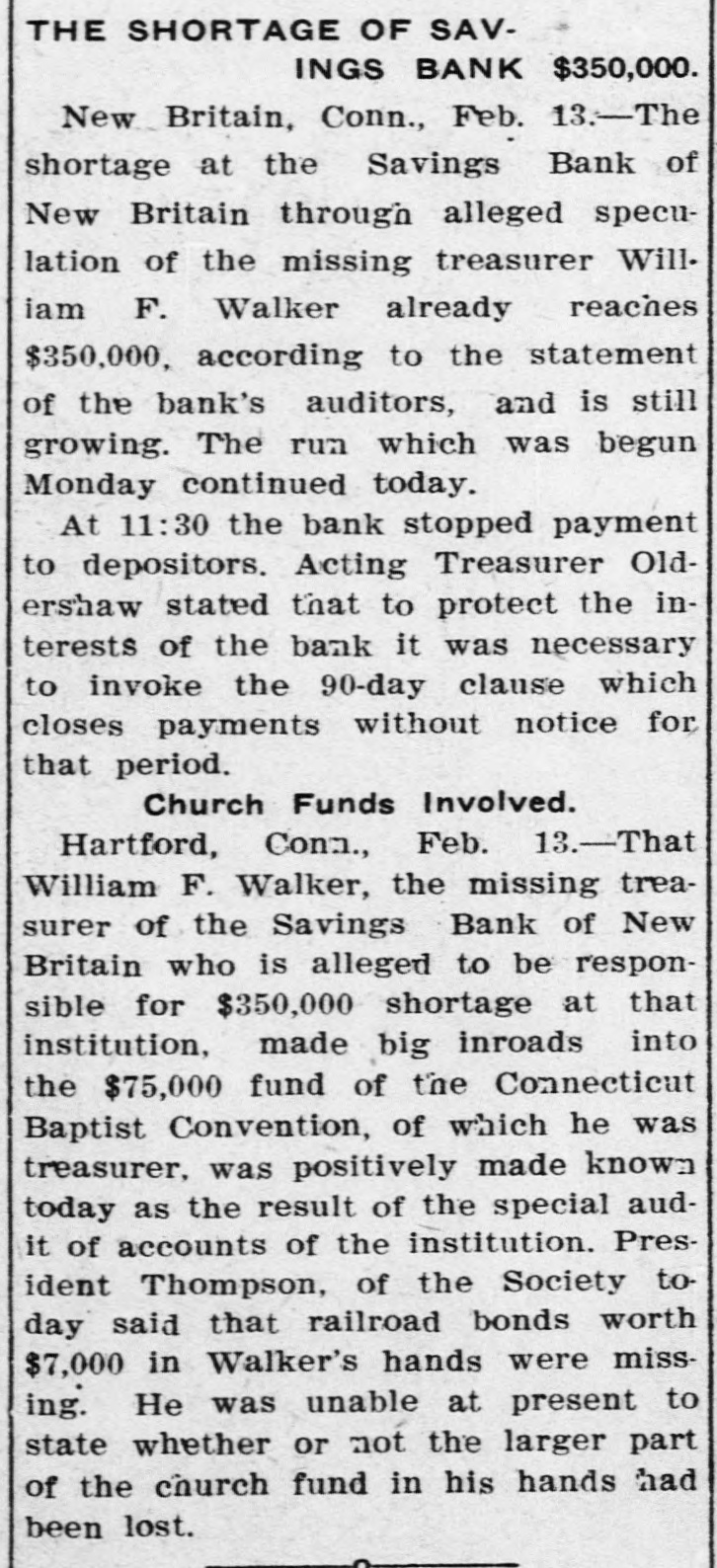 THE SHORTAGE OF SAVINGS BANK $350,000.

New Britain, Conn., Feb. 13.—The shortage at the Savings Bank of New Britain through alleged speculation of the missing treasurer William F. Walker already reaches $350,000, according to the statement of the bank's auditors, and is still growing. The run which was begun Monday continued today.

At 11:30 the bank stopped payment to depositors. Acting Treasurer Oldershaw stated that to protect the interests of the bank it was necessary to invoke the 90-day clause which closes payments without notice for that period.

Church Funds Involved.

Hartford, Conn., Feb. 13.—That William F. Walker, the missing treasurer of the Savings Bank of New Britain who is alleged to be responsible for $350,000 shortage at that institution, made big inroads into the $75,000 fund of the Connecticut Baptist Convention, of which he was treasurer, was positively made known today as the result of the special audit of accounts of the institution. President Thompson, of the Society today said that railroad bonds worth $7,000 in Walker's hands were missing. He was unable at present to state whether or not the larger part of the church fund in his hands had been lost.